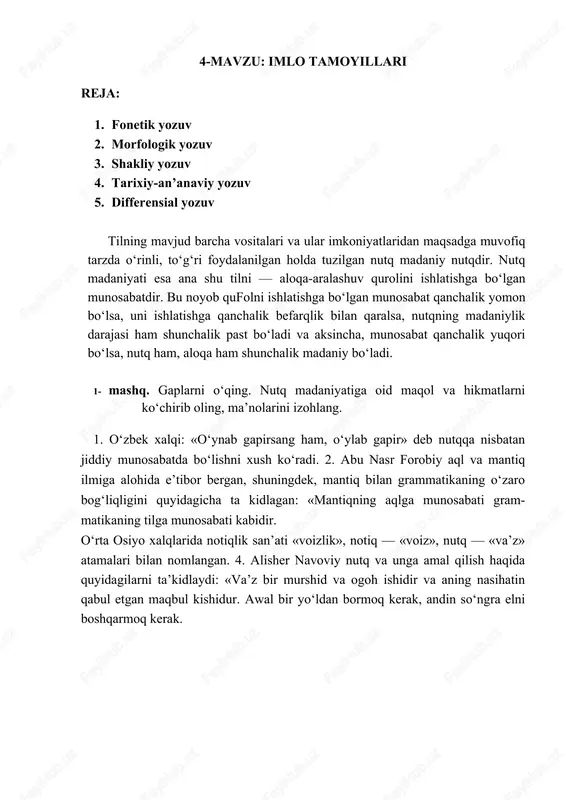 4-MAVZU: IMLO TAMOYILLARI

REJA:

1. Fonetik yozuv
2. Morfologik yozuv
3. Shakliy yozuv
4. Tarixiy-an'anaviy yozuv
5. Differensial yozuv

Tilning mavjud barcha vositalari va ular imkoniyatlaridan maqsadga muvofiq tarzda o'rinli, to'g'ri foydalanilgan holda tuzilgan nutq madaniy nutqdir. Nutq madaniyati esa ana shu tilni — aloqa-aralashuv qurolini ishlatishga bo'lgan munosabatdir. Bu noyob quFolni ishlatishga bo'lgan munosabat qanchalik yomon bo'lsa, uni ishlatishga qanchalik befarqlik bilan qaralsa, nutqning madaniylik darajasi ham shunchalik past bo'ladi va aksincha, munosabat qanchalik yuqori bo'lsa, nutq ham, aloqa ham shunchalik madaniy bo'ladi.

1- mashq. Gaplarni o'qing. Nutq madaniyatiga oid maqol va hikmatlarni ko'chirib oling, ma'nolarini izohlang.

1. O'zbek xalqi: «O'ynab gapirsang ham, o'ylab gapir» deb nutqqa nisbatan jiddiy munosabatda bo'lishni xush ko'radi. 2. Abu Nasr Forobiy aql va mantiq ilmiga alohida e'tibor bergan, shuningdek, mantiq bilan grammatikaning o'zaro bog'liqligini quyidagicha ta kidlagan: «Mantiqning aqlga munosabati grammatikaning tilga munosabati kabidir.
O'rta Osiyo xalqlarida notiqlik san'ati «voizlik», notiq — «voiz», nutq — «va'z» atamalari bilan nomlangan. 4. Alisher Navoviy nutq va unga amal qilish haqida quyidagilarni ta'kidlaydi: «Va'z bir murshid va ogoh ishidir va aning nasihatin qabul etgan maqbul kishidur. Awal bir yo'ldan bormoq kerak, andin so'ngra elni boshqarmoq kerak.